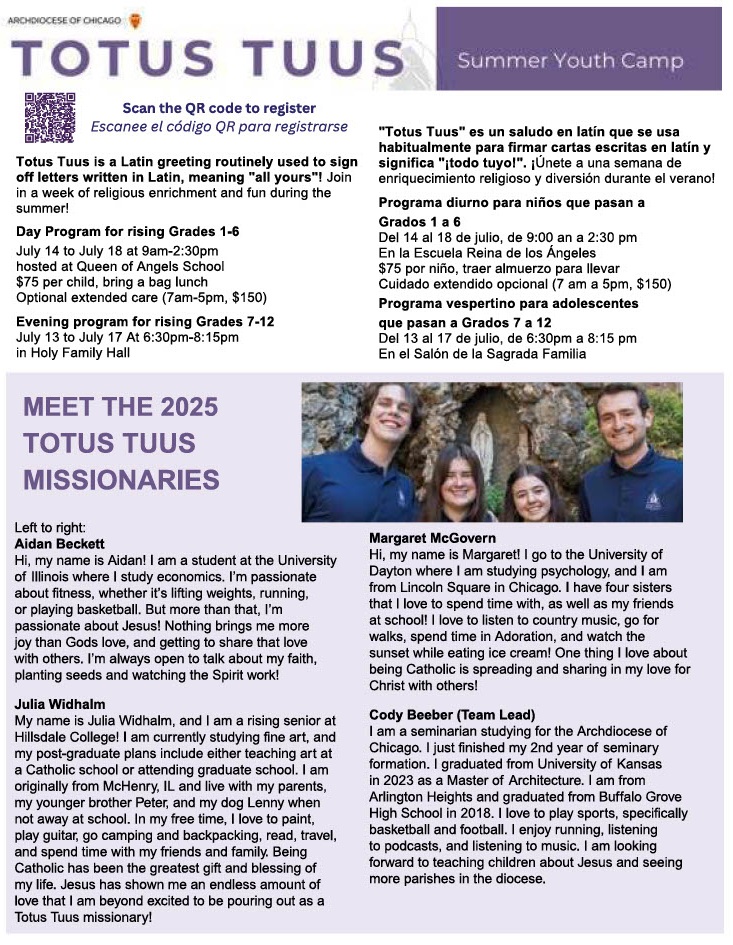 ARCHDIOCESE OF CHICAGO

TOTUS TUUS

Summer Youth Camp

Scan the QR code to register
Escanee el código QR para registrarse

Totus Tuus is a Latin greeting routinely used to sign off letters written in Latin, meaning "all yours"! Join in a week of religious enrichment and fun during the summer!

Day Program for rising Grades 1-6
July 14 to July 18 at 9am-2:30pm
hosted at Queen of Angels School
$75 per child, bring a bag lunch
Optional extended care (7am-5pm, $150)

Evening program for rising Grades 7-12
July 13 to July 17 At 6:30pm-8:15pm
in Holy Family Hall

"Totus Tuus" es un saludo en latín que se usa habitualmente para firmar cartas escritas en latín y significa "¡todo tuyo!". ¡Únete a una semana de enriquecimiento religioso y diversión durante el verano!

Programa diurno para niños que pasan a Grados 1 a 6
Del 14 al 18 de julio, de 9:00 an a 2:30 pm
En la Escuela Reina de los Ángeles
$75 por niño, traer almuerzo para llevar
Cuidado extendido opcional (7 am a 5pm, $150)

Programa vespertino para adolescentes que pasan a Grados 7 a 12
Del 13 al 17 de julio, de 6:30pm a 8:15 pm
En el Salón de la Sagrada Familia

MEET THE 2025 TOTUS TUUS MISSIONARIES

Left to right:
Aidan Beckett
Hi, my name is Aidan! I am a student at the University of Illinois where I study economics. I'm passionate about fitness, whether it's lifting weights, running, or playing basketball. But more than that, I'm passionate about Jesus! Nothing brings me more joy than Gods love, and getting to share that love with others. I'm always open to talk about my faith, planting seeds and watching the Spirit work!

Julia Widhalm
My name is Julia Widhalm, and I am a rising senior at Hillsdale College! I am currently studying fine art, and my post-graduate plans include either teaching art at a Catholic school or attending graduate school. I am originally from McHenry, IL and live with my parents, my younger brother Peter, and my dog Lenny when not away at school. In my free time, I love to paint, play guitar, go camping and backpacking, read, travel, and spend time with my friends and family. Being Catholic has been the greatest gift and blessing of my life. Jesus has shown me an endless amount of love that I am beyond excited to be pouring out as a Totus Tuus missionary!

Margaret McGovern
Hi, my name is Margaret! I go to the University of Dayton where I am studying psychology, and I am from Lincoln Square in Chicago. I have four sisters that I love to spend time with, as well as my friends at school! I love to listen to country music, go for walks, spend time in Adoration, and watch the sunset while eating ice cream! One thing I love about being Catholic is spreading and sharing in my love for Christ with others!

Cody Beeber (Team Lead)
I am a seminarian studying for the Archdiocese of Chicago. I just finished my 2nd year of seminary formation. I graduated from University of Kansas in 2023 as a Master of Architecture. I am from Arlington Heights and graduated from Buffalo Grove High School in 2018. I love to play sports, specifically basketball and football. I enjoy running, listening to podcasts, and listening to music. I am looking forward to teaching children about Jesus and seeing more parishes in the diocese.